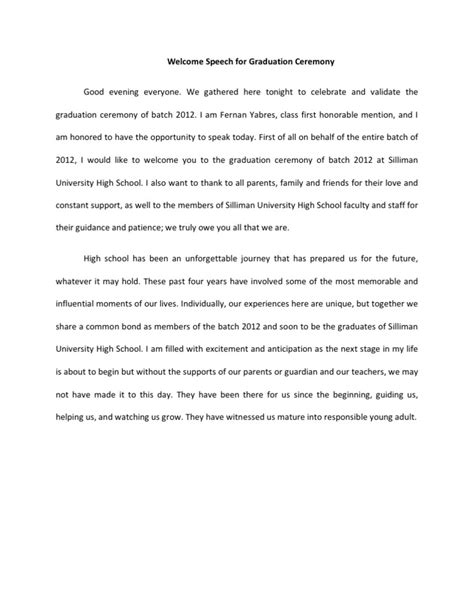 Welcome Speech for Graduation Ceremony

Good evening everyone. We gathered here tonight to celebrate and validate the graduation ceremony of batch 2012. I am Fernan Yabres, class first honorable mention, and I am honored to have the opportunity to speak today. First of all on behalf of the entire batch of 2012, I would like to welcome you to the graduation ceremony of batch 2012 at Silliman University High School. I also want to thank to all parents, family and friends for their love and constant support, as well to the members of Silliman University High School faculty and staff for their guidance and patience; we truly owe you all that we are.

High school has been an unforgettable journey that has prepared us for the future, whatever it may hold. These past four years have involved some of the most memorable and influential moments of our lives. Individually, our experiences here are unique, but together we share a common bond as members of the batch 2012 and soon to be the graduates of Silliman University High School. I am filled with excitement and anticipation as the next stage in my life is about to begin but without the supports of our parents or guardian and our teachers, we may not have made it to this day. They have been there for us since the beginning, guiding us, helping us, and watching us grow. They have witnessed us mature into responsible young adult.